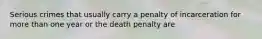 Serious crimes that usually carry a penalty of incarceration for more than one year or the death penalty are